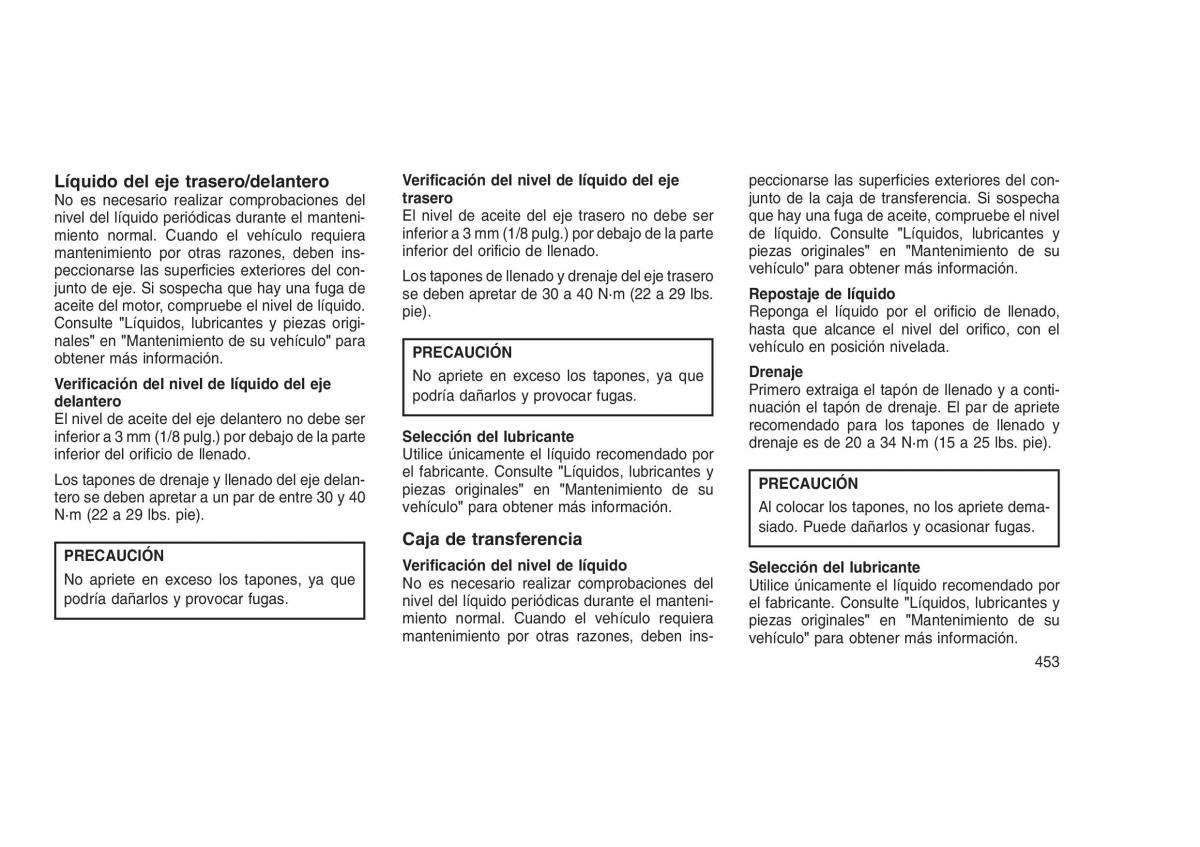 Líquido del eje trasero/delantero
No es necesario realizar comprobaciones del nivel del líquido periódicas durante el mantenimiento normal. Cuando el vehículo requiera mantenimiento por otras razones, deben inspeccionarse las superficies exteriores del conjunto de eje. Si sospecha que hay una fuga de aceite del motor, compruebe el nivel de líquido. Consulte "Líquidos, lubricantes y piezas originales" en "Mantenimiento de su vehículo" para obtener más información.

Verificación del nivel de líquido del eje delantero
El nivel de aceite del eje delantero no debe ser inferior a 3 mm (1/8 pulg.) por debajo de la parte inferior del orificio de llenado.

Los tapones de drenaje y llenado del eje delantero se deben apretar a un par de entre 30 y 40 N·m (22 a 29 lbs. pie).

PRECAUCIÓN
No apriete en exceso los tapones, ya que podría dañarlos y provocar fugas.

Verificación del nivel de líquido del eje trasero
El nivel de aceite del eje trasero no debe ser inferior a 3 mm (1/8 pulg.) por debajo de la parte inferior del orificio de llenado.

Los tapones de llenado y drenaje del eje trasero se deben apretar de 30 a 40 N·m (22 a 29 lbs. pie).

PRECAUCIÓN
No apriete en exceso los tapones, ya que podría dañarlos y provocar fugas.

Selección del lubricante
Utilice únicamente el líquido recomendado por el fabricante. Consulte "Líquidos, lubricantes y piezas originales" en "Mantenimiento de su vehículo" para obtener más información.

Caja de transferencia
Verificación del nivel de líquido
No es necesario realizar comprobaciones del nivel del líquido periódicas durante el mantenimiento normal. Cuando el vehículo requiera mantenimiento por otras razones, deben inspeccionarse las superficies exteriores del conjunto de la caja de transferencia. Si sospecha que hay una fuga de aceite, compruebe el nivel de líquido. Consulte "Líquidos, lubricantes y piezas originales" en "Mantenimiento de su vehículo" para obtener más información.

Repostaje de líquido
Reponga el líquido por el orificio de llenado, hasta que alcance el nivel del orifico, con el vehículo en posición nivelada.

Drenaje
Primero extraiga el tapón de llenado y a continuación el tapón de drenaje. El par de apriete recomendado para los tapones de llenado y drenaje es de 20 a 34 N·m (15 a 25 lbs. pie).

PRECAUCIÓN
Al colocar los tapones, no los apriete demasiado. Puede dañarlos y ocasionar fugas.

Selección del lubricante
Utilice únicamente el líquido recomendado por el fabricante. Consulte "Líquidos, lubricantes y piezas originales" en "Mantenimiento de su vehículo" para obtener más información.

453